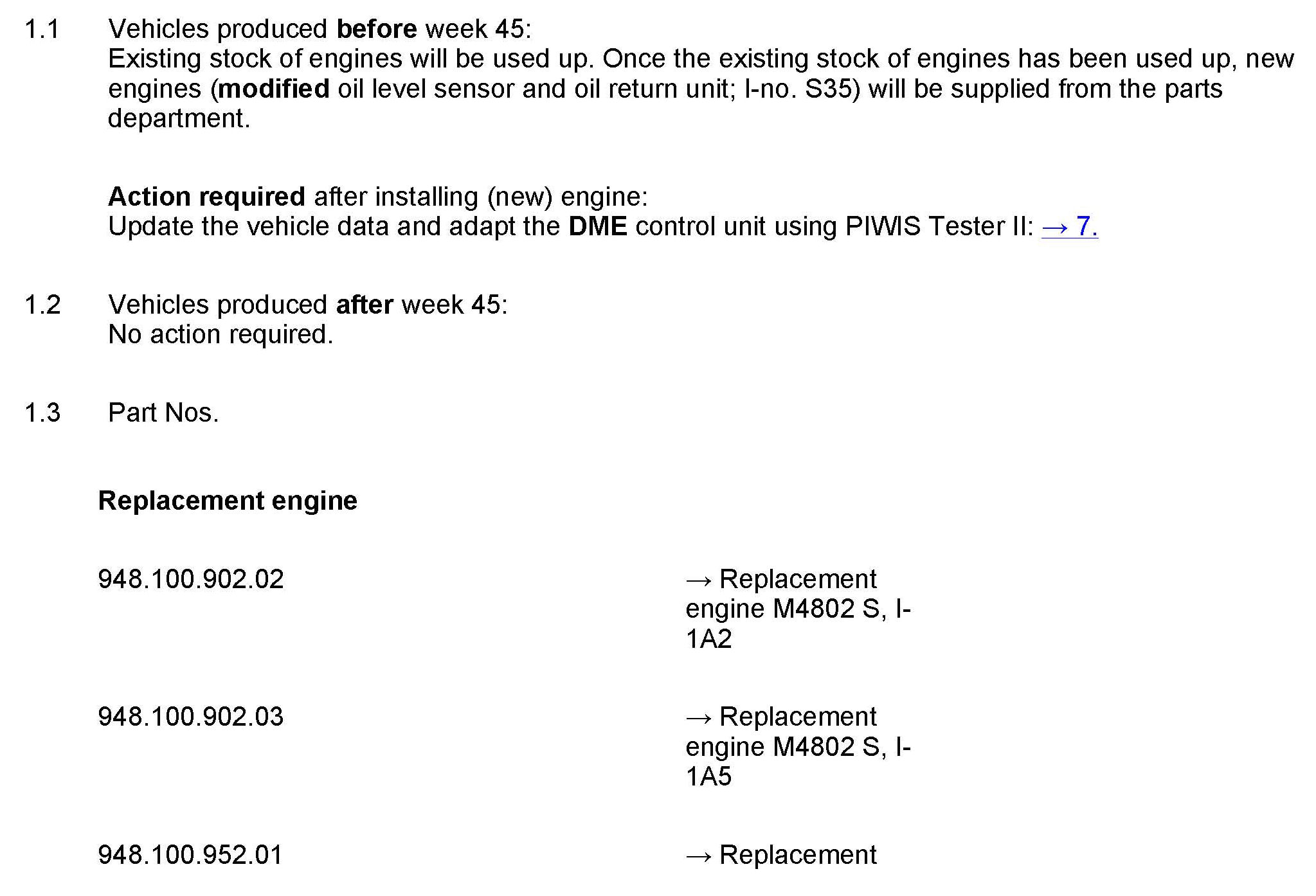 1.1 Vehicles produced before week 45:
Existing stock of engines will be used up. Once the existing stock of engines has been used up, new engines (modified oil level sensor and oil return unit; I-no. S35) will be supplied from the parts department.

Action required after installing (new) engine:
Update the vehicle data and adapt the DME control unit using PIWIS Tester II: → 7.

1.2 Vehicles produced after week 45:
No action required.

1.3 Part Nos.

Replacement engine

948.100.902.02 → Replacement engine M4802 S, I-1A2

948.100.902.03 → Replacement engine M4802 S, I-1A5

948.100.952.01 → Replacement